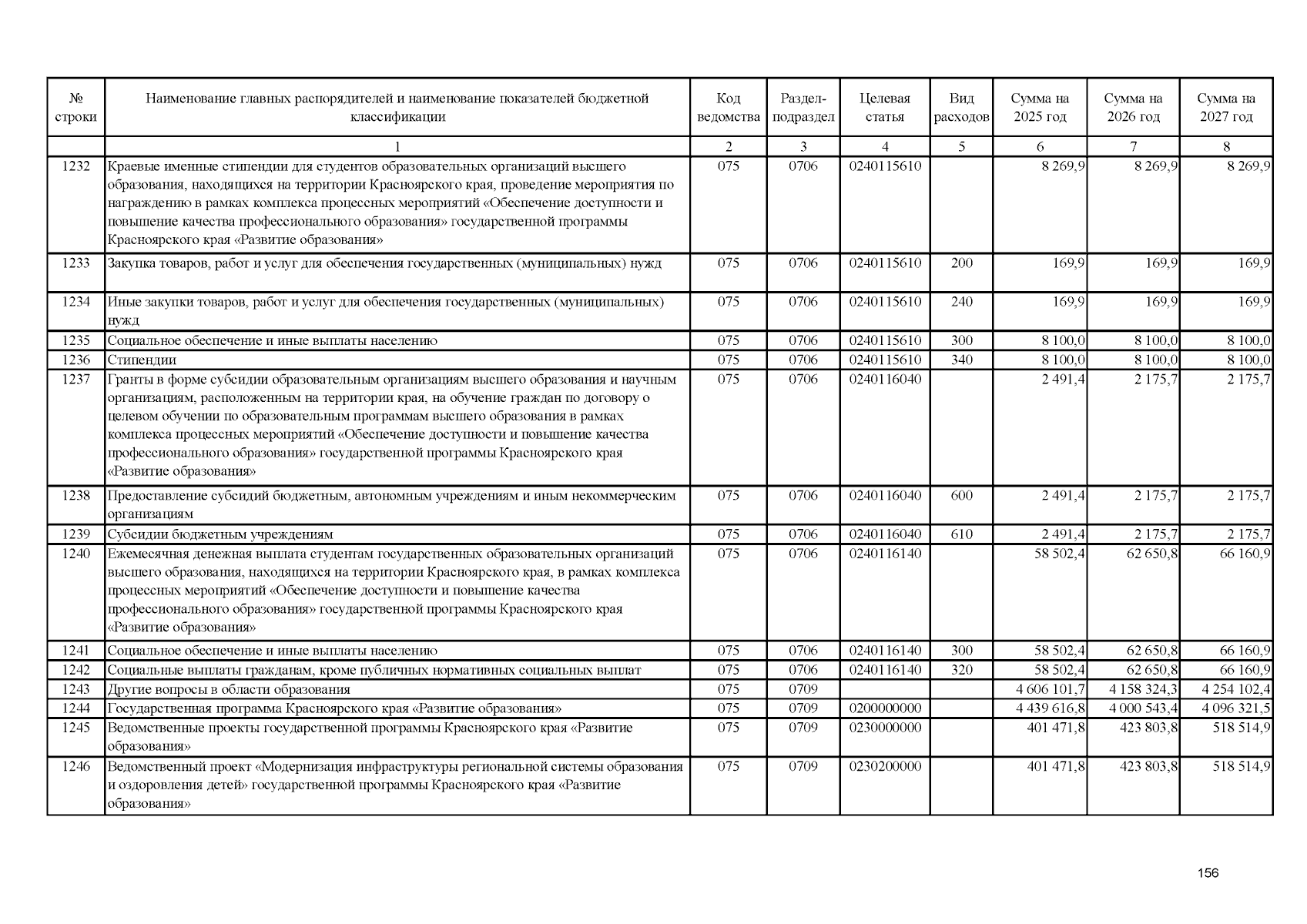 | № строки | Наименование главных распорядителей и наименование показателей бюджетной классификации | Код ведомства | Раздел-подраздел | Целевая статья | Вид расходов | Сумма на 2025 год | Сумма на 2026 год | Сумма на 2027 год |
|---|---|---|---|---|---|---|---|---|
| | 1 | 2 | 3 | 4 | 5 | 6 | 7 | 8 |
| 1232 | Краевые именные стипендии для студентов образовательных организаций высшего образования, находящихся на территории Красноярского края, проведение мероприятия по награждению в рамках комплекса процесеных мероприятий «Обеспечение доступности и повышение качества профессионального образования» государственной программы Красноярского края «Развитие образования» | 075 | 0706 | 0240115610 | | 8 269,9 | 8 269,9 | 8 269,9 |
| 1233 | Закупка товаров, работ и услуг для обеспечения государственных (муниципальных) нужд | 075 | 0706 | 0240115610 | 200 | 169,9 | 169,9 | 169,9 |
| 1234 | Иные закупки товаров, работ и услуг для обеспечения государственных (муниципальных) нужд | 075 | 0706 | 0240115610 | 240 | 169,9 | 169,9 | 169,9 |
| 1235 | Социальное обеспечение и иные выплаты населению | 075 | 0706 | 0240115610 | 300 | 8 100,0 | 8 100,0 | 8 100,0 |
| 1236 | Стипендии | 075 | 0706 | 0240115610 | 340 | 8 100,0 | 8 100,0 | 8 100,0 |
| 1237 | Гранты в форме субсидии образовательным организациям высшего образования и научным организациям, расположенным на территории края, на обучение граждан по договору о целевом обучении по образовательным программам высшего образования в рамках комплекса процессных мероприятий «Обеспечение доступности и повышение качества профессионального образования» государственной программы Красноярского края «Развитие образования» | 075 | 0706 | 0240116040 | | 2 491,4 | 2 175,7 | 2 175,7 |
| 1238 | Предоставление субсидий бюджетным, автономным учреждениям и иным некоммерческим организациям | 075 | 0706 | 0240116040 | 600 | 2 491,4 | 2 175,7 | 2 175,7 |
| 1239 | Субсидии бюджетным учреждениям | 075 | 0706 | 0240116040 | 610 | 2 491,4 | 2 175,7 | 2 175,7 |
| 1240 | Ежемесячная денежная выплата студентам государственных образовательных организаций высшего образования, находящихся на территории Красноярского края, в рамках комплекса процессных мероприятий «Обеспечение доступности и повышение качества профессионального образования» государственной программы Красноярского края «Развитие образования» | 075 | 0706 | 0240116140 | | 58 502,4 | 62 650,8 | 66 160,9 |
| 1241 | Социальное обеспечение и иные выплаты населению | 075 | 0706 | 0240116140 | 300 | 58 502,4 | 62 650,8 | 66 160,9 |
| 1242 | Социальные выплаты гражданам, кроме публичных нормативных социальных выплат | 075 | 0706 | 0240116140 | 320 | 58 502,4 | 62 650,8 | 66 160,9 |
| 1243 | Другие вопросы в области образования | 075 | 0709 | | | 4 606 101,7 | 4 158 324,3 | 4 254 102,4 |
| 1244 | Государственная программа Красноярского края «Развитие образования» | 075 | 0709 | 0200000000 | | 4 439 616,8 | 4 000 543,4 | 4 096 321,5 |
| 1245 | Ведомственные проекты государственной программы Красноярского края «Развитие образования» | 075 | 0709 | 0230000000 | | 401 471,8 | 423 803,8 | 518 514,9 |
| 1246 | Ведомственный проект «Модернизация инфраструктуры региональной системы образования и оздоровления детей» государственной программы Красноярского края «Развитие образования» | 075 | 0709 | 0230200000 | | 401 471,8 | 423 803,8 | 518 514,9 |

156